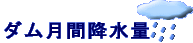 ダム月間降水量